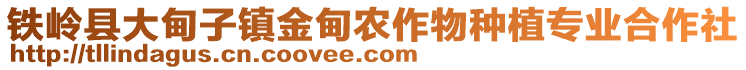 铁岭县大甸子镇金甸农作物种植专业合作社
http://tllindagus.cn.coovee.com